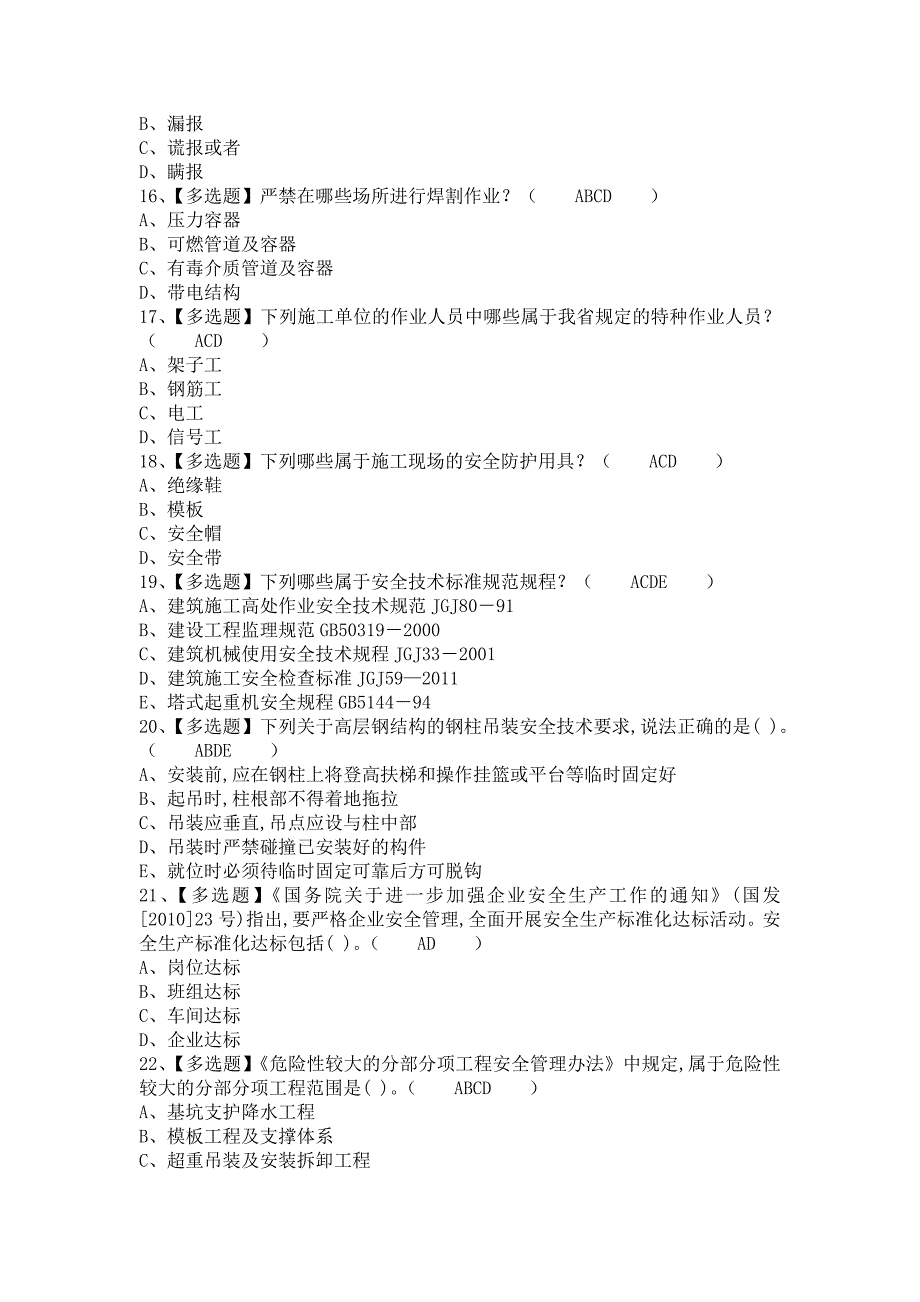 B、漏报
C、谎报或者
D、瞒报
16、【多选题】严禁在哪些场所进行焊割作业？（　　ABCD　　）
A、压力容器
B、可燃管道及容器
C、有毒介质管道及容器
D、带电结构
17、【多选题】下列施工单位的作业人员中哪些属于我省规定的特种作业人员？（　　ACD　　）
A、架子工
B、钢筋工
C、电工
D、信号工
18、【多选题】下列哪些属于施工现场的安全防护用具？（　　ACD　　）
A、绝缘鞋
B、模板
C、安全帽
D、安全带
19、【多选题】下列哪些属于安全技术标准规范规程？（　　ACDE　　）
A、建筑施工高处作业安全技术规范 JGJ80－91
B、建设工程监理规范 GB50319－2000
C、建筑机械使用安全技术规程 JGJ33－2001
D、建筑施工安全检查标准 JGJ59—2011
E、塔式起重机安全规程 GB5144－94
20、【多选题】下列关于高层钢结构的钢柱吊装安全技术要求,说法正确的是( )。（　　ABDE　　）
A、安装前,应在钢柱上将登高扶梯和操作挂篮或平台等临时固定好
B、起吊时,柱根部不得着地拖拉
C、吊装应垂直,吊点应设与柱中部
D、吊装时严禁碰撞已安装好的构件
E、就位时必须待临时固定可靠后方可脱钩
21、【多选题】《国务院关于进一步加强企业安全生产工作的通知》（国发[2010]23 号）指出,要严格企业安全管理,全面开展安全生产标准化达标活动。安全生产标准化达标包括( )。（　　AD　　）
A、岗位达标
B、班组达标
C、车间达标
D、企业达标
22、【多选题】《危险性较大的分部分项工程安全管理办法》中规定,属于危险性较大的分部分项工程范围是( )。（　　ABCD　　）
A、基坑支护降水工程
B、模板工程及支撑体系
C、超重吊装及安装拆卸工程